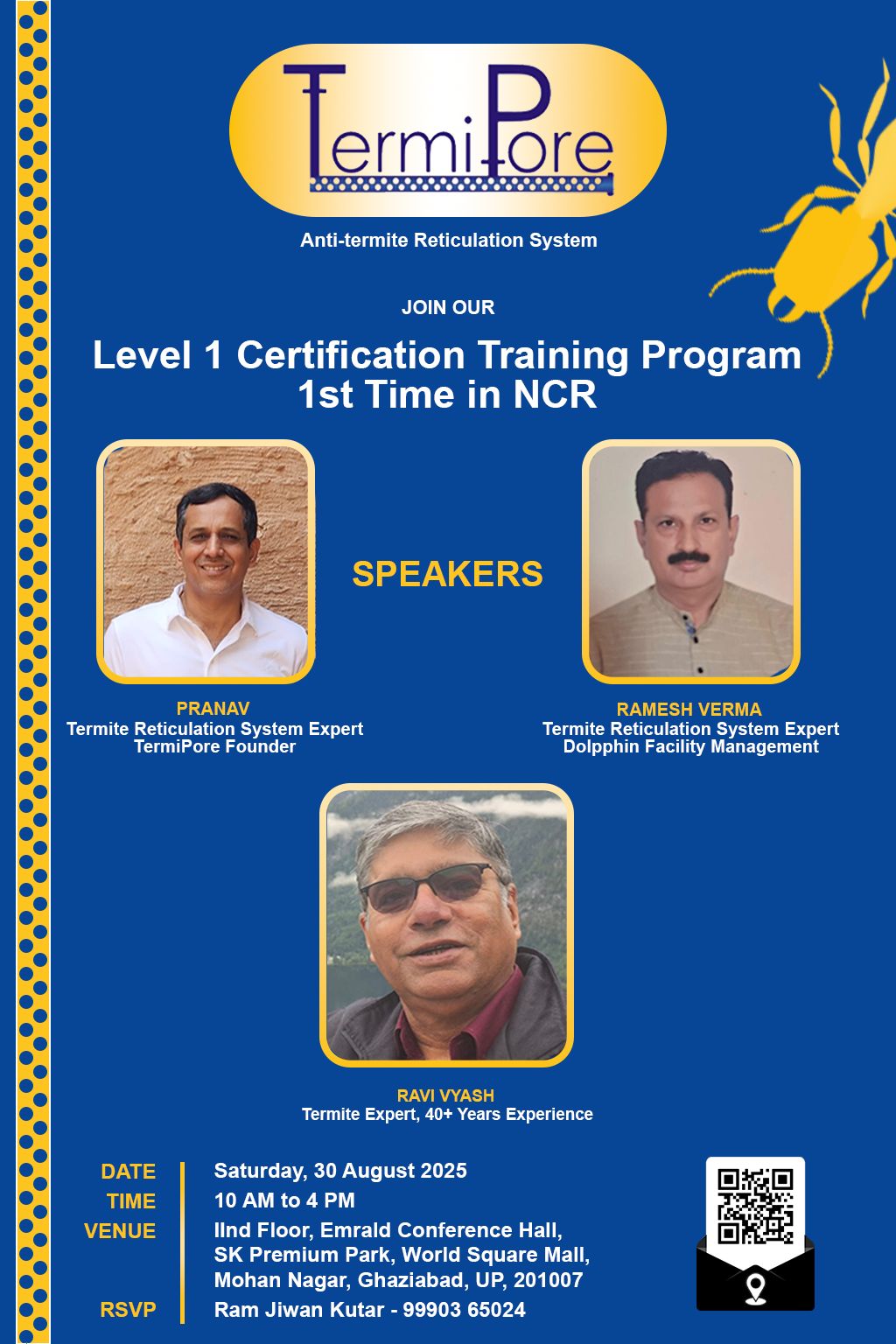 TermiPore

Anti-termite Reticulation System

JOIN OUR

Level 1 Certification Training Program
1st Time in NCR

SPEAKERS

PRANAV
Termite Reticulation System Expert
TermiPore Founder

RAMESH VERMA
Termite Reticulation System Expert
Dolpphin Facility Management

RAVI VYASH
Termite Expert, 40+ Years Experience

DATE Saturday, 30 August 2025
TIME 10 AM to 4 PM
VENUE IInd Floor, Emrald Conference Hall, SK Premium Park, World Square Mall, Mohan Nagar, Ghaziabad, UP, 201007
RSVP Ram Jiwan Kutar - 99903 65024